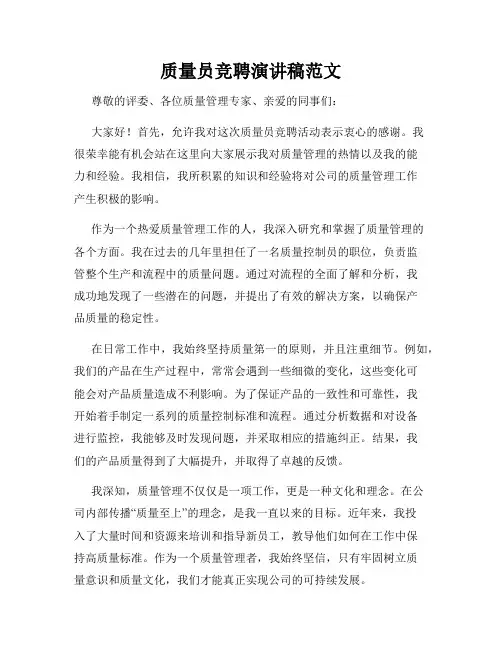 质量员竞聘演讲稿范文

尊敬的评委、各位质量管理专家、亲爱的同事们：

大家好！首先，允许我对这次质量员竞聘活动表示衷心的感谢。我很荣幸能有机会站在这里向大家展示我对质量管理的热情以及我的能力和经验。我相信，我所积累的知识和经验将对公司的质量管理工作产生积极的影响。

作为一个热爱质量管理工作的人，我深入研究和掌握了质量管理的各个方面。我在过去的几年里担任了一名质量控制员的职位，负责监管整个生产和流程中的质量问题。通过对流程的全面了解和分析，我成功地发现了一些潜在的问题，并提出了有效的解决方案，以确保产品质量的稳定性。

在日常工作中，我始终坚持质量第一的原则，并且注重细节。例如，我们的产品在生产过程中，常常会遇到一些细微的变化，这些变化可能会对产品质量造成不利影响。为了保证产品的一致性和可靠性，我开始着手制定一系列的质量控制标准和流程。通过分析数据和对设备进行监控，我能够及时发现问题，并采取相应的措施纠正。结果，我们的产品质量得到了大幅提升，并取得了卓越的反馈。

我深知，质量管理不仅仅是一项工作，更是一种文化和理念。在公司内部传播“质量至上”的理念，是我一直以来的目标。近年来，我投入了大量时间和资源来培训和指导新员工，教导他们如何在工作中保持高质量标准。作为一个质量管理者，我始终坚信，只有牢固树立质量意识和质量文化，我们才能真正实现公司的可持续发展。